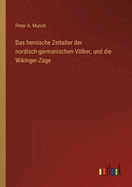 Peter A. Munch

Das heroische Zeitalter der nordisch-germanischen Völker, und die Wikinger-Züge

outlook